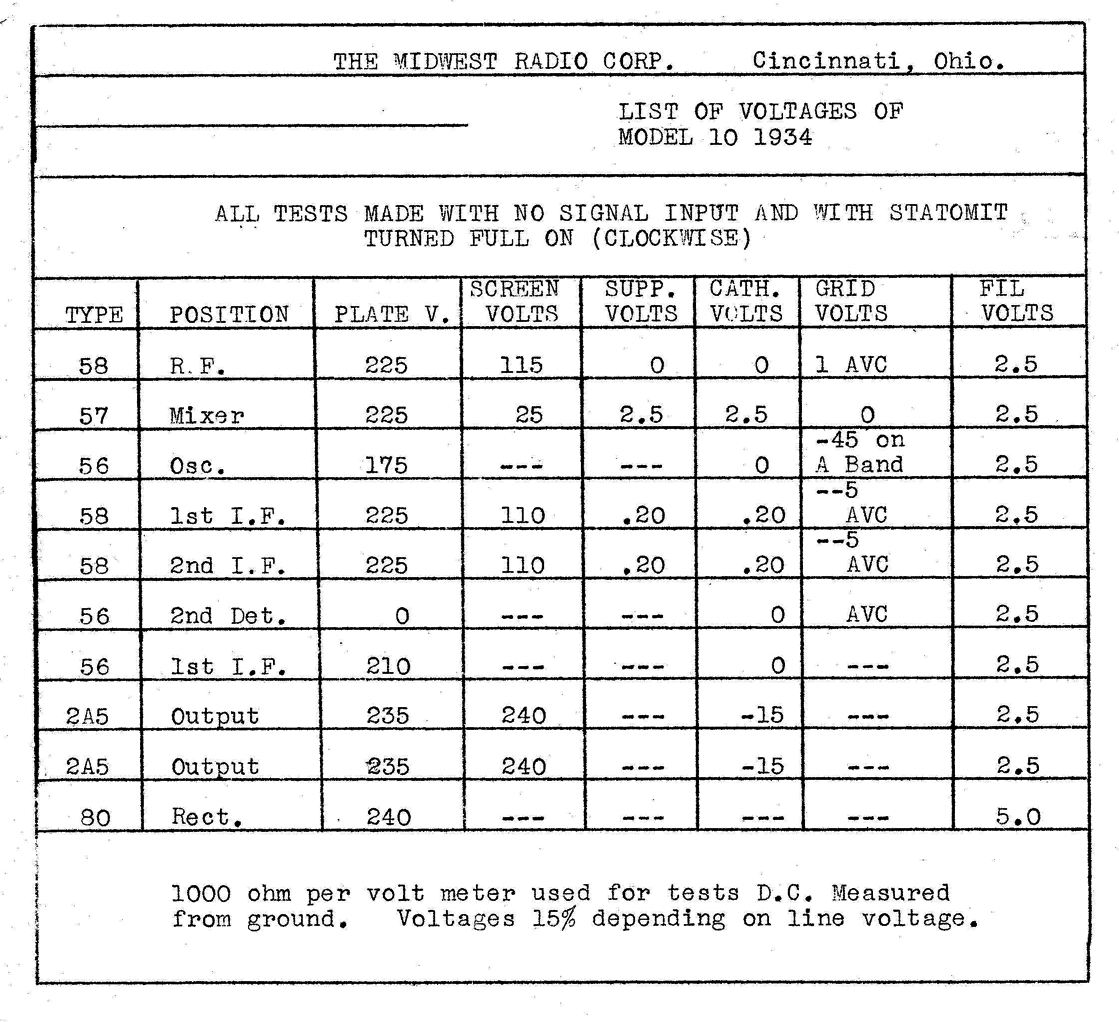 THE MIDWEST RADIO CORP.     Cincinnati, Ohio.

LIST OF VOLTAGES OF
MODEL 10 1934

ALL TESTS MADE WITH NO SIGNAL INPUT AND WITH STATOMIT TURNED FULL ON (CLOCKWISE)

| TYPE | POSITION | PLATE V. | SCREEN VOLTS | SUPP. VOLTS | CATH. VOLTS | GRID VOLTS | FIL VOLTS |
|---|---|---|---|---|---|---|---|
| 58 | R.F. | 225 | 115 | 0 | 0 | 1 AVC | 2.5 |
| 57 | Mixer | 225 | 25 | 2.5 | 2.5 | 0 | 2.5 |
| 56 | Osc. | 175 | --- | --- | 0 | -45 on A Band | 2.5 |
| 58 | 1st I.F. | 225 | 110 | .20 | .20 | --5 AVC | 2.5 |
| 58 | 2nd I.F. | 225 | 110 | .20 | .20 | --5 AVC | 2.5 |
| 56 | 2nd Det. | 0 | --- | --- | 0 | AVC | 2.5 |
| 56 | 1st I.F. | 210 | --- | --- | 0 | --- | 2.5 |
| 2A5 | Output | 235 | 240 | --- | -15 | --- | 2.5 |
| 2A5 | Output | 235 | 240 | --- | -15 | --- | 2.5 |
| 80 | Rect. | 240 | --- | --- | --- | --- | 5.0 |

1000 ohm per volt meter used for tests D.C. Measured from ground. Voltages 15% depending on line voltage.